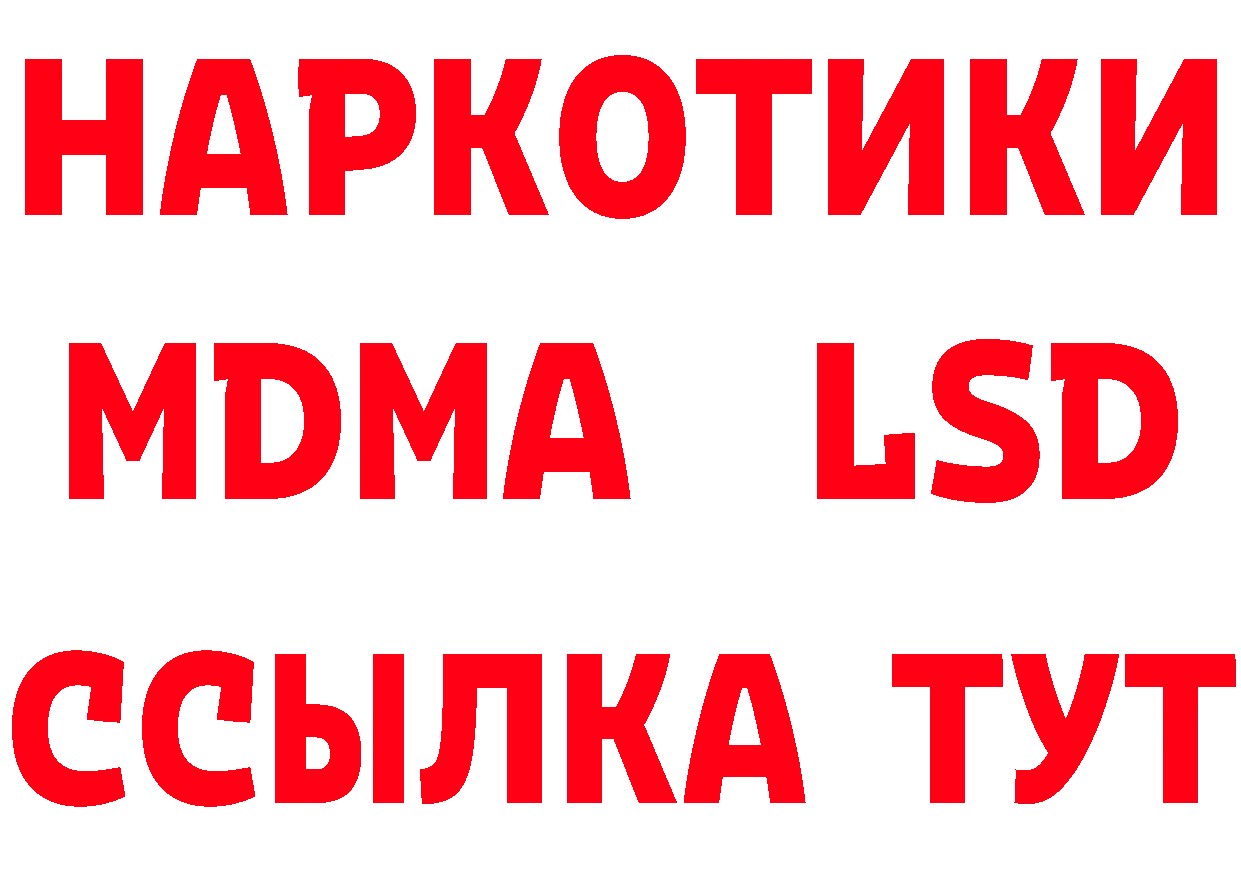 НАРКОТИКИ
MDMA LSD
ССЫЛКА ТУТ